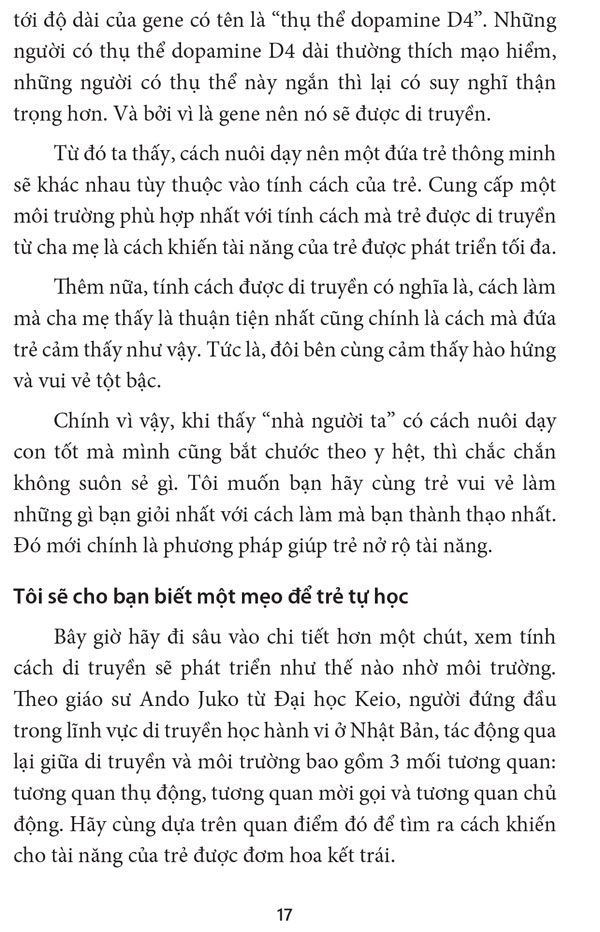 tới độ dài của gene có tên là “thụ thể dopamine D4”. Những người có thụ thể dopamine D4 dài thường thích mạo hiểm, những người có thụ thể này ngắn thì lại có suy nghĩ thận trọng hơn. Và bởi vì là gene nên nó sẽ được di truyền.

Từ đó ta thấy, cách nuôi dạy nên một đứa trẻ thông minh sẽ khác nhau tùy thuộc vào tính cách của trẻ. Cung cấp một môi trường phù hợp nhất với tính cách mà trẻ được di truyền từ cha mẹ là cách khiến tài năng của trẻ được phát triển tối đa.

Thêm nữa, tính cách được di truyền có nghĩa là, cách làm mà cha mẹ thấy là thuận tiện nhất cũng chính là cách mà đứa trẻ cảm thấy như vậy. Tức là, đôi bên cùng cảm thấy hào hứng và vui vẻ tột bậc.

Chính vì vậy, khi thấy “nhà người ta” có cách nuôi dạy con tốt mà mình cũng bắt chước theo y hệt, thì chắc chắn không suôn sẻ gì. Tôi muốn bạn hãy cùng trẻ vui vẻ làm những gì bạn giỏi nhất với cách làm mà bạn thành thạo nhất. Đó mới chính là phương pháp giúp trẻ nở rộ tài năng.

Tôi sẽ cho bạn biết một mẹo để trẻ tự học

Bây giờ hãy đi sâu vào chi tiết hơn một chút, xem tính cách di truyền sẽ phát triển như thế nào nhờ môi trường. Theo giáo sư Ando Juko từ Đại học Keio, người đứng đầu trong lĩnh vực di truyền học hành vi ở Nhật Bản, tác động qua lại giữa di truyền và môi trường bao gồm 3 mối tương quan: tương quan thụ động, tương quan mời gọi và tương quan chủ động. Hãy cùng dựa trên quan điểm đó để tìm ra cách khiến cho tài năng của trẻ được đơm hoa kết trái.

17